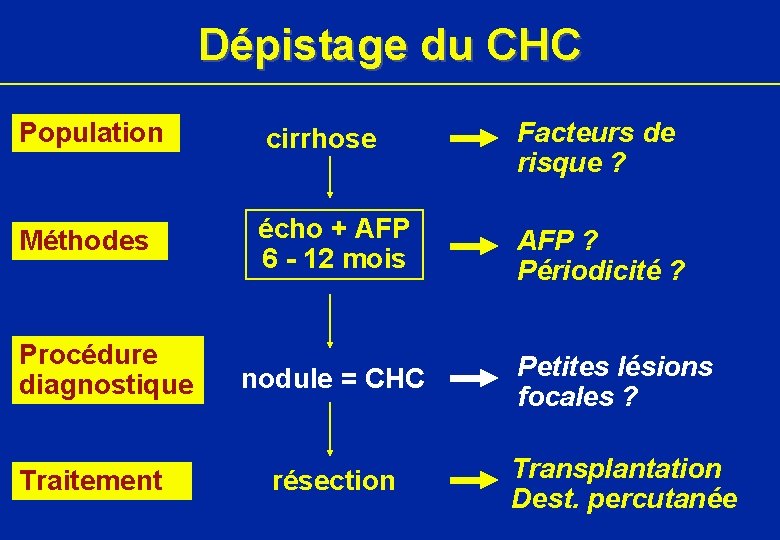 Dépistage du CHC

Population

cirrhose

Facteurs de risque ?

Méthodes

écho + AFP
6 - 12 mois

AFP ?
Périodicité ?

Procédure diagnostique

nodule = CHC

Petites lésions focales ?

Traitement

résection

Transplantation
Dest. percutanée